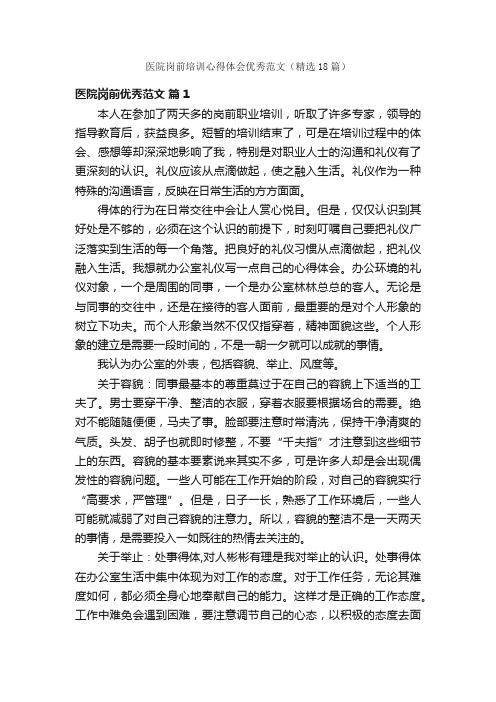 医院岗前培训心得体会优秀范文（精选18篇）

医院岗前优秀范文 篇1

本人在参加了两天多的岗前职业培训，听取了许多专家，领导的指导教育后，获益良多。短暂的培训结束了，可是在培训过程中的体会、感想等却深深地影响了我，特别是对职业人士的沟通和礼仪有了更深刻的认识。礼仪应该从点滴做起，使之融入生活。礼仪作为一种特殊的沟通语言，反映在日常生活的方方面面。

得体的行为在日常交往中会让人赏心悦目。但是，仅仅认识到其好处是不够的，必须在这个认识的前提下，时刻叮嘱自己要把礼仪广泛落实到生活的每一个角落。把良好的礼仪习惯从点滴做起，把礼仪融入生活。我想就办公室礼仪写一点自己的心得体会。办公环境的礼仪对象，一个是周围的同事，一个是办公室林林总总的客人。无论是与同事的交往中，还是在接待的客人面前，最重要的是对个人形象的树立下功夫。而个人形象当然不仅仅指穿着，精神面貌这些。个人形象的建立是需要一段时间的，不是一朝一夕就可以成就的事情。

我认为办公室的外表，包括容貌、举止、风度等。

关于容貌：同事最基本的尊重莫过于在自己的容貌上下适当的工夫了。男士要穿干净、整洁的衣服，穿着衣服要根据场合的需要。绝对不能随随便便，马夫了事。脸部要注意时常清洗，保持干净清爽的气质。头发、胡子也就即时修整，不要“千夫指”才注意到这些细节上的东西。容貌的基本要素说来其实不多，可是许多人却是会出现偶发性的容貌问题。一些人可能在工作开始的阶段，对自己的容貌实行“高要求，严管理”。但是，日子一长，熟悉了工作环境后，一些人可能就减弱了对自己容貌的注意力。所以，容貌的整洁不是一天两天的事情，是需要投入一如既往的热情去关注的。

关于举止：处事得体,对人彬彬有理是我对举止的认识。处事得体在办公室生活中集中体现为对工作的态度。对于工作任务，无论其难度如何，都必须全身心地奉献自己的能力。这样才是正确的工作态度。工作中难免会遇到困难，要注意调节自己的心态，以积极的态度去面